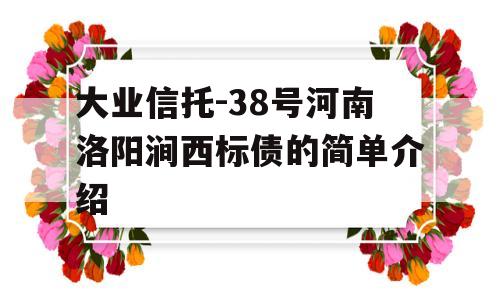 大业信托-38号河南洛阳涧西标债的简单介绍